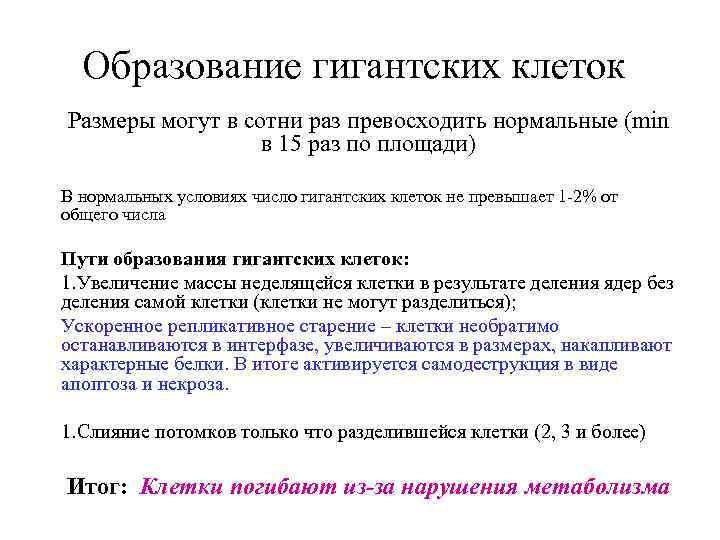 Образование гигантских клеток

Размеры могут в сотни раз превосходить нормальные (min в 15 раз по площади)

В нормальных условиях число гигантских клеток не превышает 1-2% от общего числа

Пути образования гигантских клеток:

1.Увеличение массы неделящейся клетки в результате деления ядер без деления самой клетки (клетки не могут разделиться);

Ускоренное репликативное старение – клетки необратимо останавливаются в интерфазе, увеличиваются в размерах, накапливают характерные белки. В итоге активируется самодеструкция в виде апоптоза и некроза.

1.Слияние потомков только что разделившейся клетки (2, 3 и более)

Итог: Клетки погибают из-за нарушения метаболизма